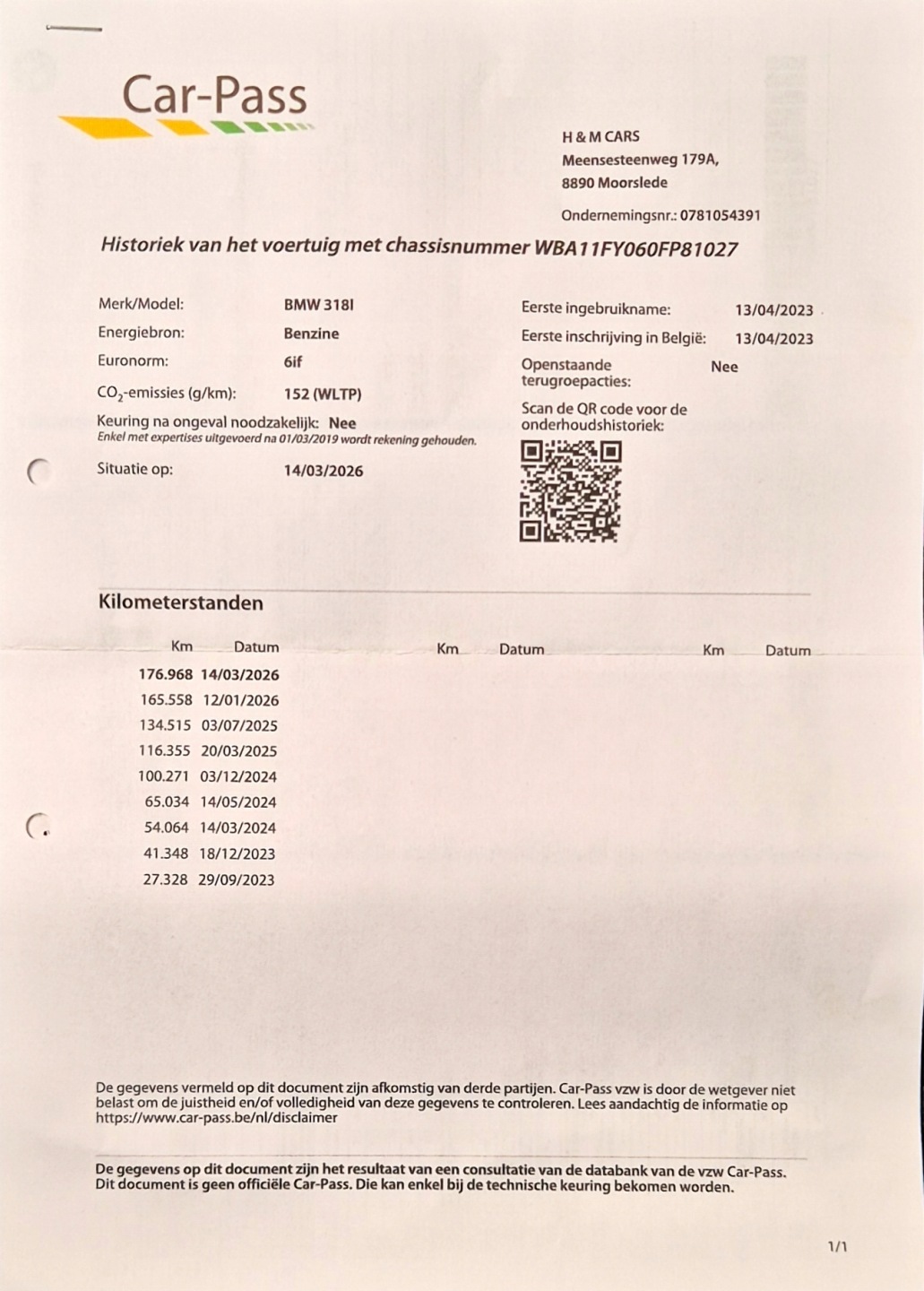 Car-Pass

H & M CARS
Meensesteenweg 179A,
8890 Moorslede

Ondernemingsnr.: 0781054391

Historiek van het voertuig met chassisnummer WBA11FY060FP81027

Merk/Model: BMW 318I
Energiebron: Benzine
Euronorm: 6if
$CO_2$-emissies (g/km): 152 (WLTP)
Keuring na ongeval noodzakelijk: Nee
Enkel met expertises uitgevoerd na 01/03/2019 wordt rekening gehouden.
Situatie op: 14/03/2026

Eerste ingebruikname: 13/04/2023
Eerste inschrijving in België: 13/04/2023
Openstaande terugroepacties: Nee
Scan de QR code voor de onderhoudshistoriek:

Kilometerstanden

| Km | Datum | Km | Datum | Km | Datum |
|---|---|---|---|---|---|
| 176.968 | 14/03/2026 | | | | |
| 165.558 | 12/01/2026 | | | | |
| 134.515 | 03/07/2025 | | | | |
| 116.355 | 20/03/2025 | | | | |
| 100.271 | 03/12/2024 | | | | |
| 65.034 | 14/05/2024 | | | | |
| 54.064 | 14/03/2024 | | | | |
| 41.348 | 18/12/2023 | | | | |
| 27.328 | 29/09/2023 | | | | |

De gegevens vermeld op dit document zijn afkomstig van derde partijen. Car-Pass vzw is door de wetgever niet belast om de juistheid en/of volledigheid van deze gegevens te controleren. Lees aandachtig de informatie op https://www.car-pass.be/nl/disclaimer

De gegevens op dit document zijn het resultaat van een consultatie van de databank van de vzw Car-Pass. Dit document is geen officiële Car-Pass. Die kan enkel bij de technische keuring bekomen worden.

1/1